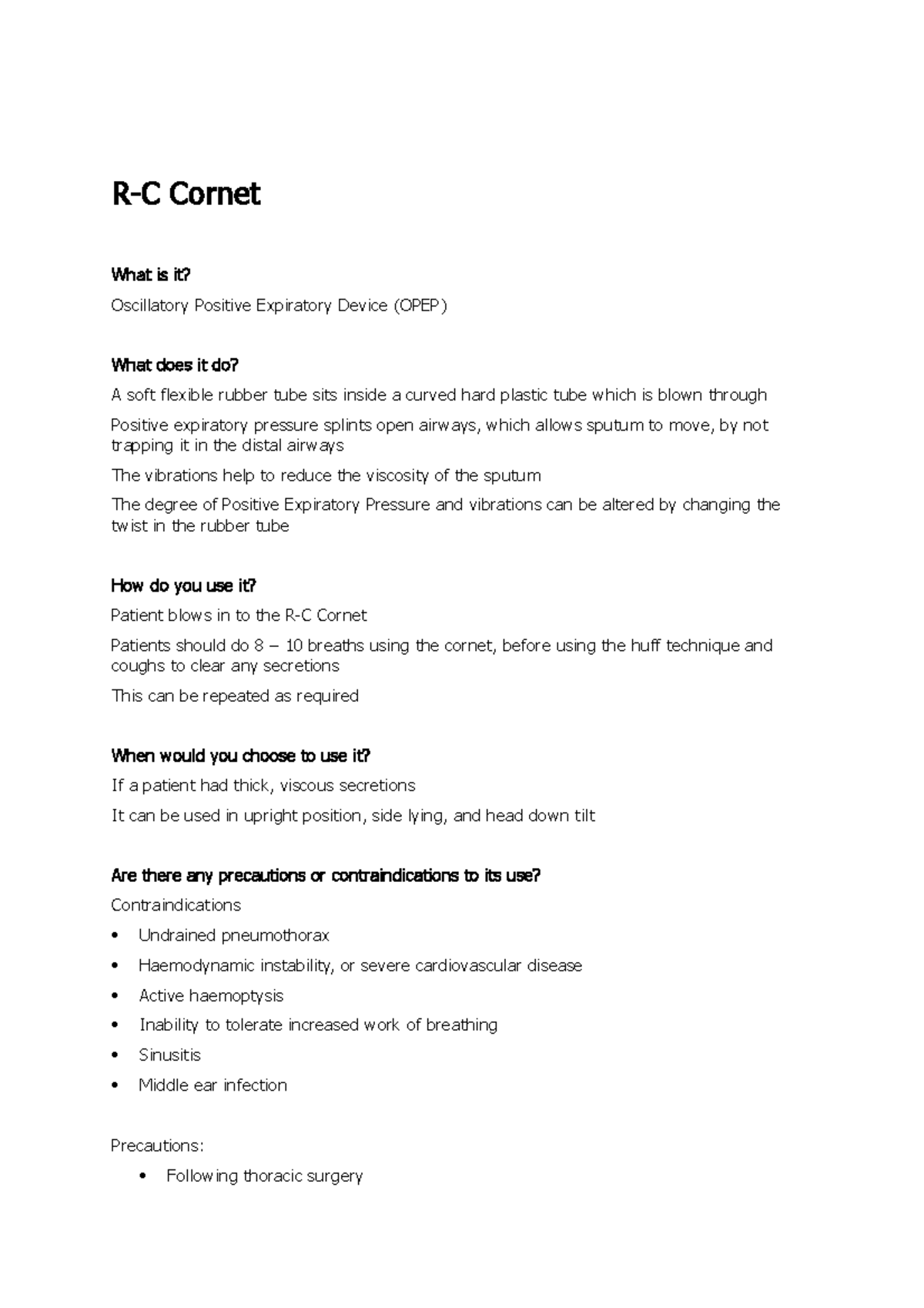 R-C Cornet

What is it?

Oscillatory Positive Expiratory Device (OPEP)

What does it do?

A soft flexible rubber tube sits inside a curved hard plastic tube which is blown through

Positive expiratory pressure splints open airways, which allows sputum to move, by not trapping it in the distal airways

The vibrations help to reduce the viscosity of the sputum

The degree of Positive Expiratory Pressure and vibrations can be altered by changing the twist in the rubber tube

How do you use it?

Patient blows in to the R-C Cornet

Patients should do 8 – 10 breaths using the cornet, before using the huff technique and coughs to clear any secretions

This can be repeated as required

When would you choose to use it?

If a patient had thick, viscous secretions

It can be used in upright position, side lying, and head down tilt

Are there any precautions or contraindications to its use?

Contraindications

• Undrained pneumothorax
• Haemodynamic instability, or severe cardiovascular disease
• Active haemoptysis
• Inability to tolerate increased work of breathing
• Sinusitis
• Middle ear infection

Precautions:

• Following thoracic surgery